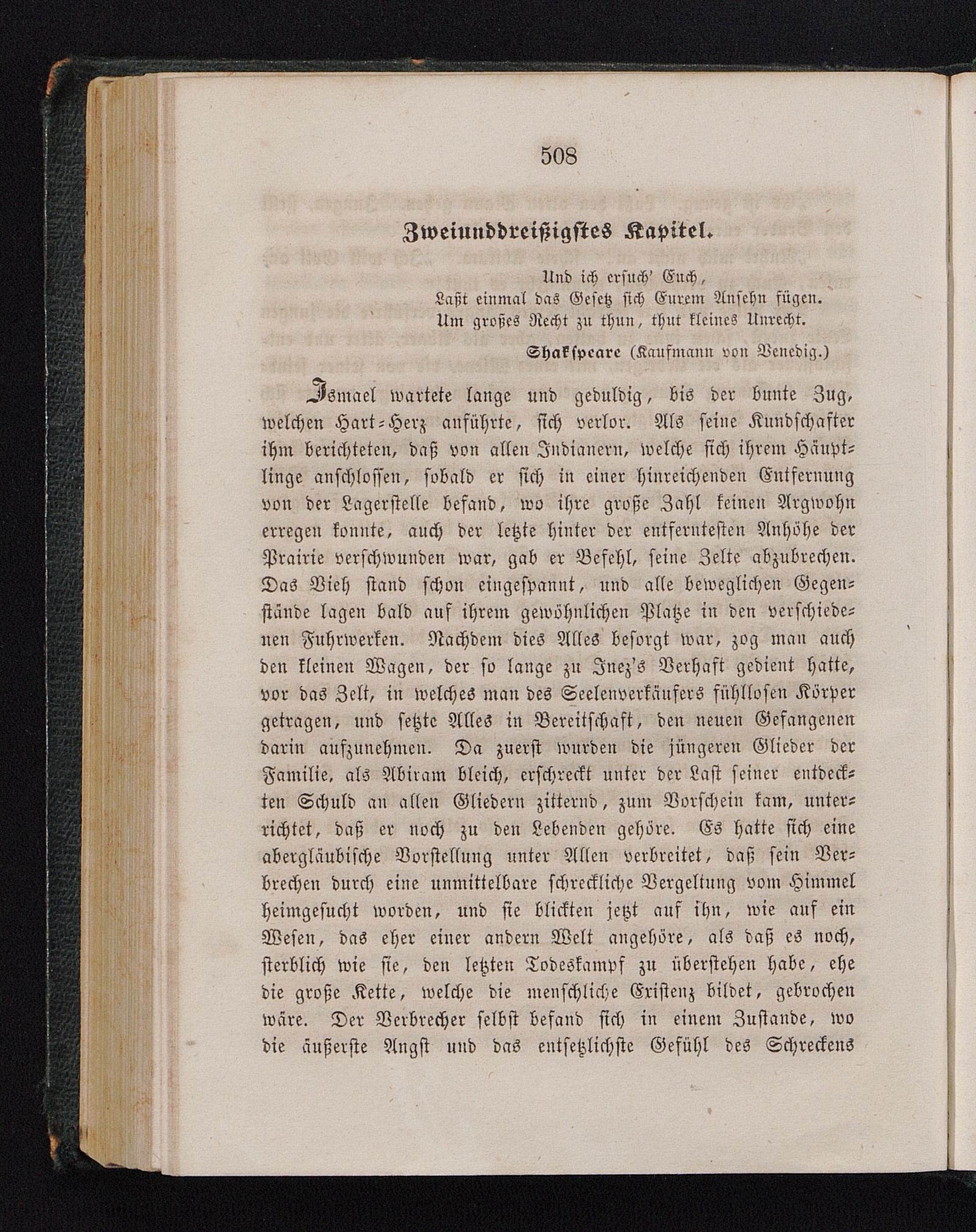 508

Zweiunddreißigstes Kapitel.

Und ich ersuch' Euch,
Laßt einmal das Gesetz sich Eurem Ansehn fügen.
Um großes Recht zu thun, thut kleines Unrecht.

Shakspeare (Kaufmann von Venedig.)

Ismael wartete lange und geduldig, bis der bunte Zug, welchen Hart-Herz anführte, sich verlor. Als seine Kundschafter ihm berichteten, daß von allen Indianern, welche sich ihrem Häuptlinge anschlossen, sobald er sich in einer hinreichenden Entfernung von der Lagerstelle befand, wo ihre große Zahl keinen Argwohn erregen konnte, auch der letzte hinter der entferntesten Anhöhe der Prairie verschwunden war, gab er Befehl, seine Zelte abzubrechen. Das Vieh stand schon eingespannt, und alle beweglichen Gegenstände lagen bald auf ihrem gewöhnlichen Platze in den verschiedenen Fuhrwerken. Nachdem dies Alles besorgt war, zog man auch den kleinen Wagen, der so lange zu Inez's Verhaft gedient hatte, vor das Zelt, in welches man des Seelenverkäufers fühllosen Körper getragen, und setzte Alles in Bereitschaft, den neuen Gefangenen darin aufzunehmen. Da zuerst wurden die jüngeren Glieder der Familie, als Abiram bleich, erschreckt unter der Last seiner entdeckten Schuld an allen Gliedern zitternd, zum Vorschein kam, unterrichtet, daß er noch zu den Lebenden gehöre. Es hatte sich eine abergläubische Vorstellung unter Allen verbreitet, daß sein Verbrechen durch eine unmittelbare schreckliche Vergeltung vom Himmel heimgesucht worden, und sie blickten jetzt auf ihn, wie auf ein Wesen, das eher einer andern Welt angehöre, als daß es noch, sterblich wie sie, den letzten Todeskampf zu überstehen habe, ehe die große Kette, welche die menschliche Existenz bildet, gebrochen wäre. Der Verbrecher selbst befand sich in einem Zustande, wo die äußerste Angst und das entsetzlichste Gefühl des Schreckens